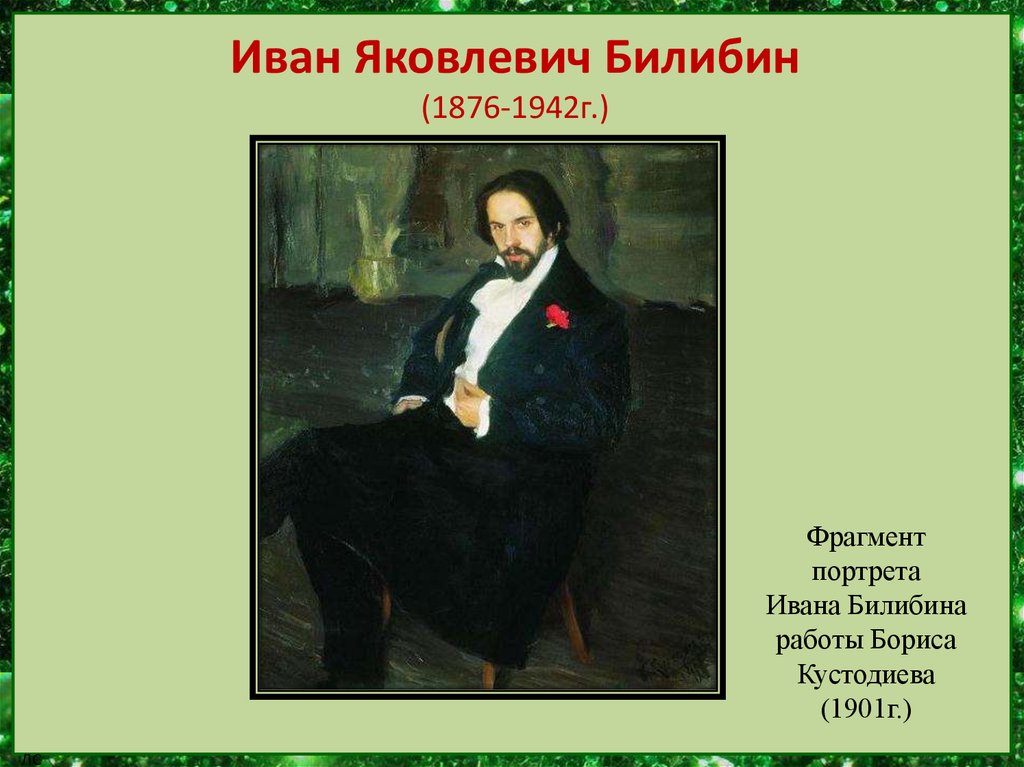 Иван Яковлевич Билибин
(1876-1942г.)

Фрагмент портрета Ивана Билибина работы Бориса Кустодиева (1901г.)